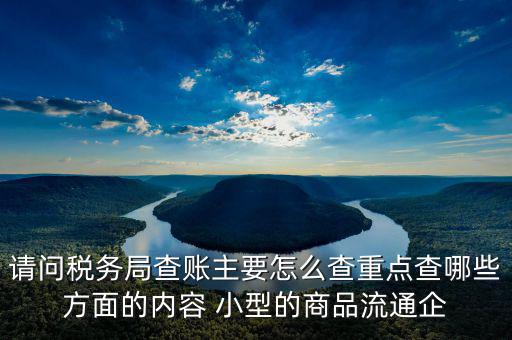 请问税务局查账主要怎么查重点查哪些方面的内容 小型的商品流通企